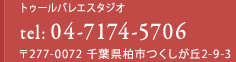 トゥールバレエスタジオ

tel: 04-7174-5706

〒277-0072 千葉県柏市つくしが丘2-9-3